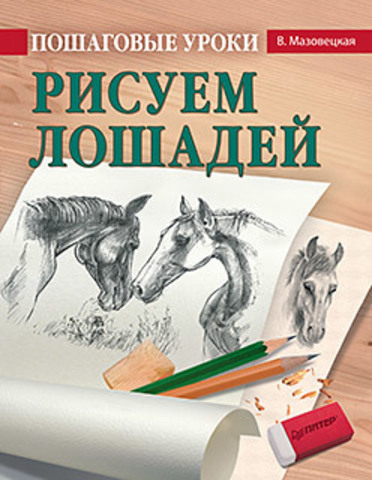 ПОШАГОВЫЕ УРОКИ

В. Мазовецкая

РИСУЕМ ЛОШАДЕЙ

ПИТЕР